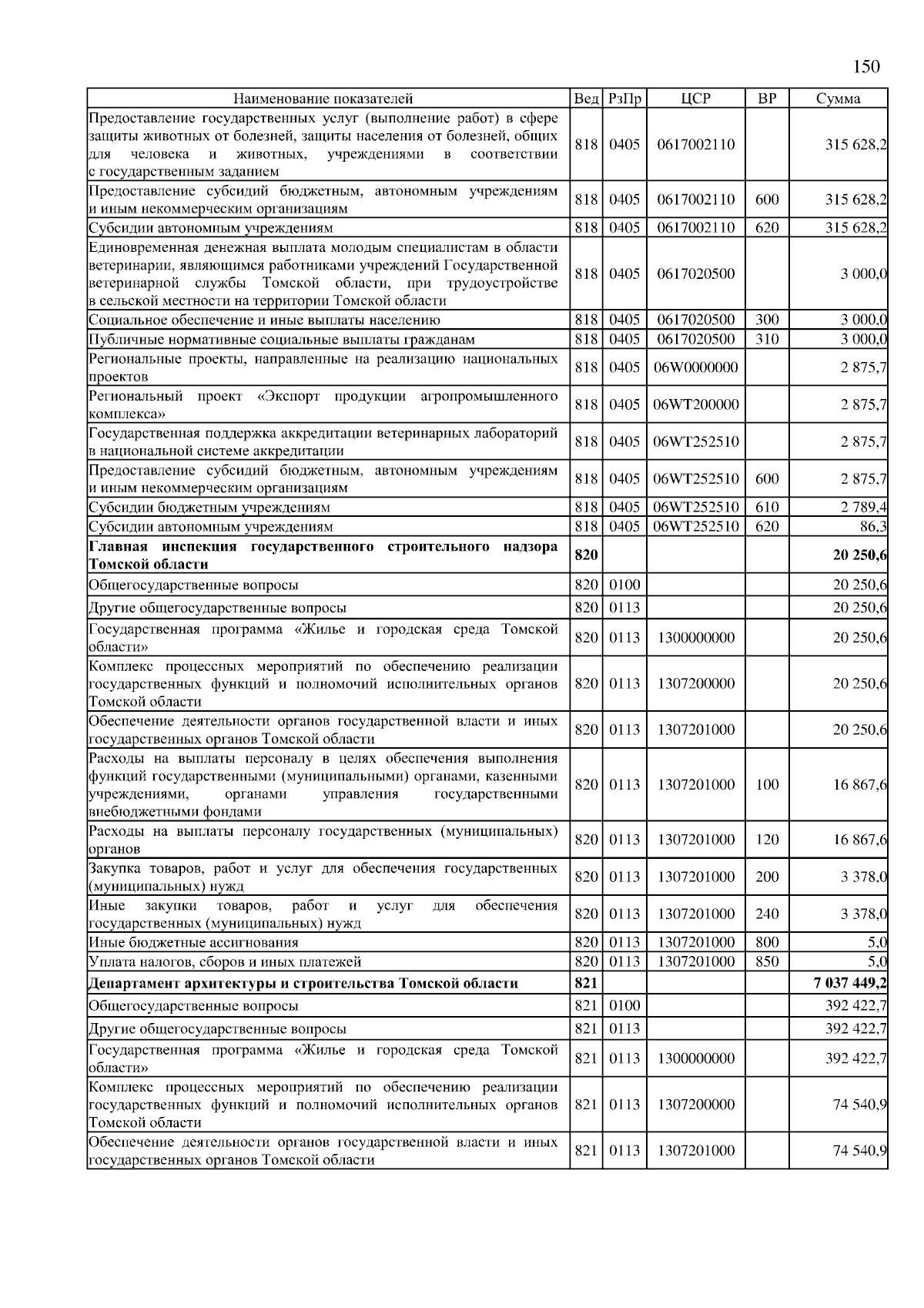 150

| Наименование показателей | Вед | РзПр | ЦСР | ВР | Сумма |
|---|---|---|---|---|---|
| Предоставление государственных услуг (выполнение работ) в сфере защиты животных от болезней, защиты населения от болезней, общих для человека и животных, учреждениями в соответствии с государственным заданием | 818 | 0405 | 0617002110 | | 315 628,2 |
| Предоставление субсидий бюджетным, автономным учреждениям и иным некоммерческим организациям | 818 | 0405 | 0617002110 | 600 | 315 628,2 |
| Субсидии автономным учреждениям | 818 | 0405 | 0617002110 | 620 | 315 628,2 |
| Единовременная денежная выплата молодым специалистам в области ветеринарии, являющимся работниками учреждений Государственной ветеринарной службы Томской области, при трудоустройстве в сельской местности на территории Томской области | 818 | 0405 | 0617020500 | | 3 000,0 |
| Социальное обеспечение и иные выплаты населению | 818 | 0405 | 0617020500 | 300 | 3 000,0 |
| Публичные нормативные социальные выплаты гражданам | 818 | 0405 | 0617020500 | 310 | 3 000,0 |
| Региональные проекты, направленные на реализацию национальных проектов | 818 | 0405 | 06W0000000 | | 2 875,7 |
| Региональный проект «Экспорт продукции агропромышленного комплекса» | 818 | 0405 | 06WT200000 | | 2 875,7 |
| Государственная поддержка аккредитации ветеринарных лабораторий в национальной системе аккредитации | 818 | 0405 | 06WT252510 | | 2 875,7 |
| Предоставление субсидий бюджетным, автономным учреждениям и иным некоммерческим организациям | 818 | 0405 | 06WT252510 | 600 | 2 875,7 |
| Субсидии бюджетным учреждениям | 818 | 0405 | 06WT252510 | 610 | 2 789,4 |
| Субсидии автономным учреждениям | 818 | 0405 | 06WT252510 | 620 | 86,3 |
| **Главная инспекция государственного строительного надзора Томской области** | **820** | | | | **20 250,6** |
| Общегосударственные вопросы | 820 | 0100 | | | 20 250,6 |
| Другие общегосударственные вопросы | 820 | 0113 | | | 20 250,6 |
| Государственная программа «Жилье и городская среда Томской области» | 820 | 0113 | 1300000000 | | 20 250,6 |
| Комплекс процессных мероприятий по обеспечению реализации государственных функций и полномочий исполнительных органов Томской области | 820 | 0113 | 1307200000 | | 20 250,6 |
| Обеспечение деятельности органов государственной власти и иных государственных органов Томской области | 820 | 0113 | 1307201000 | | 20 250,6 |
| Расходы на выплаты персоналу в целях обеспечения выполнения функций государственными (муниципальными) органами, казенными учреждениями, органами управления государственными внебюджетными фондами | 820 | 0113 | 1307201000 | 100 | 16 867,6 |
| Расходы на выплаты персоналу государственных (муниципальных) органов | 820 | 0113 | 1307201000 | 120 | 16 867,6 |
| Закупка товаров, работ и услуг для обеспечения государственных (муниципальных) нужд | 820 | 0113 | 1307201000 | 200 | 3 378,0 |
| Иные закупки товаров, работ и услуг для обеспечения государственных (муниципальных) нужд | 820 | 0113 | 1307201000 | 240 | 3 378,0 |
| Иные бюджетные ассигнования | 820 | 0113 | 1307201000 | 800 | 5,0 |
| Уплата налогов, сборов и иных платежей | 820 | 0113 | 1307201000 | 850 | 5,0 |
| **Департамент архитектуры и строительства Томской области** | **821** | | | | **7 037 449,2** |
| Общегосударственные вопросы | 821 | 0100 | | | 392 422,7 |
| Другие общегосударственные вопросы | 821 | 0113 | | | 392 422,7 |
| Государственная программа «Жилье и городская среда Томской области» | 821 | 0113 | 1300000000 | | 392 422,7 |
| Комплекс процессных мероприятий по обеспечению реализации государственных функций и полномочий исполнительных органов Томской области | 821 | 0113 | 1307200000 | | 74 540,9 |
| Обеспечение деятельности органов государственной власти и иных государственных органов Томской области | 821 | 0113 | 1307201000 | | 74 540,9 |